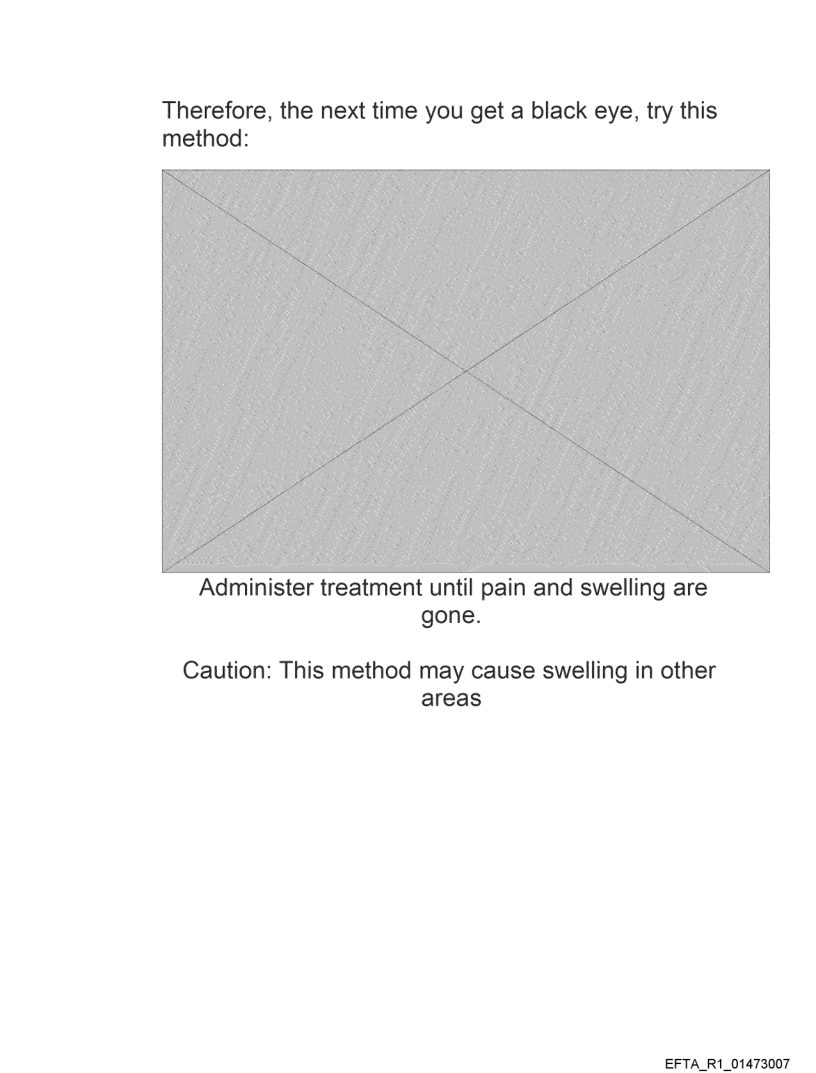 Therefore, the next time you get a black eye, try this method:

Administer treatment until pain and swelling are gone.

Caution: This method may cause swelling in other areas

EFTA_R1_01473007